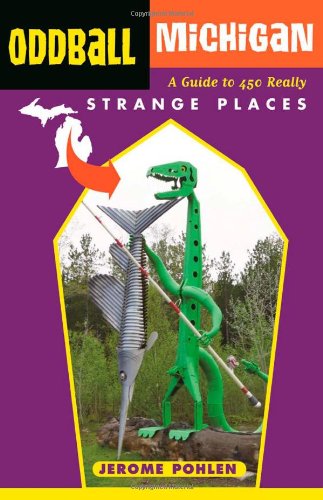 ODDBALL MICHIGAN

A Guide to 450 Really
STRANGE PLACES

JEROME POHLEN